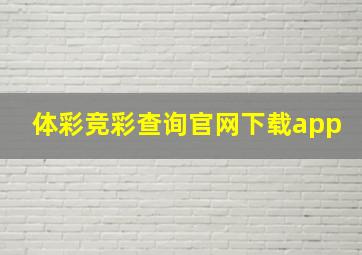 体彩竞彩查询官网下载app